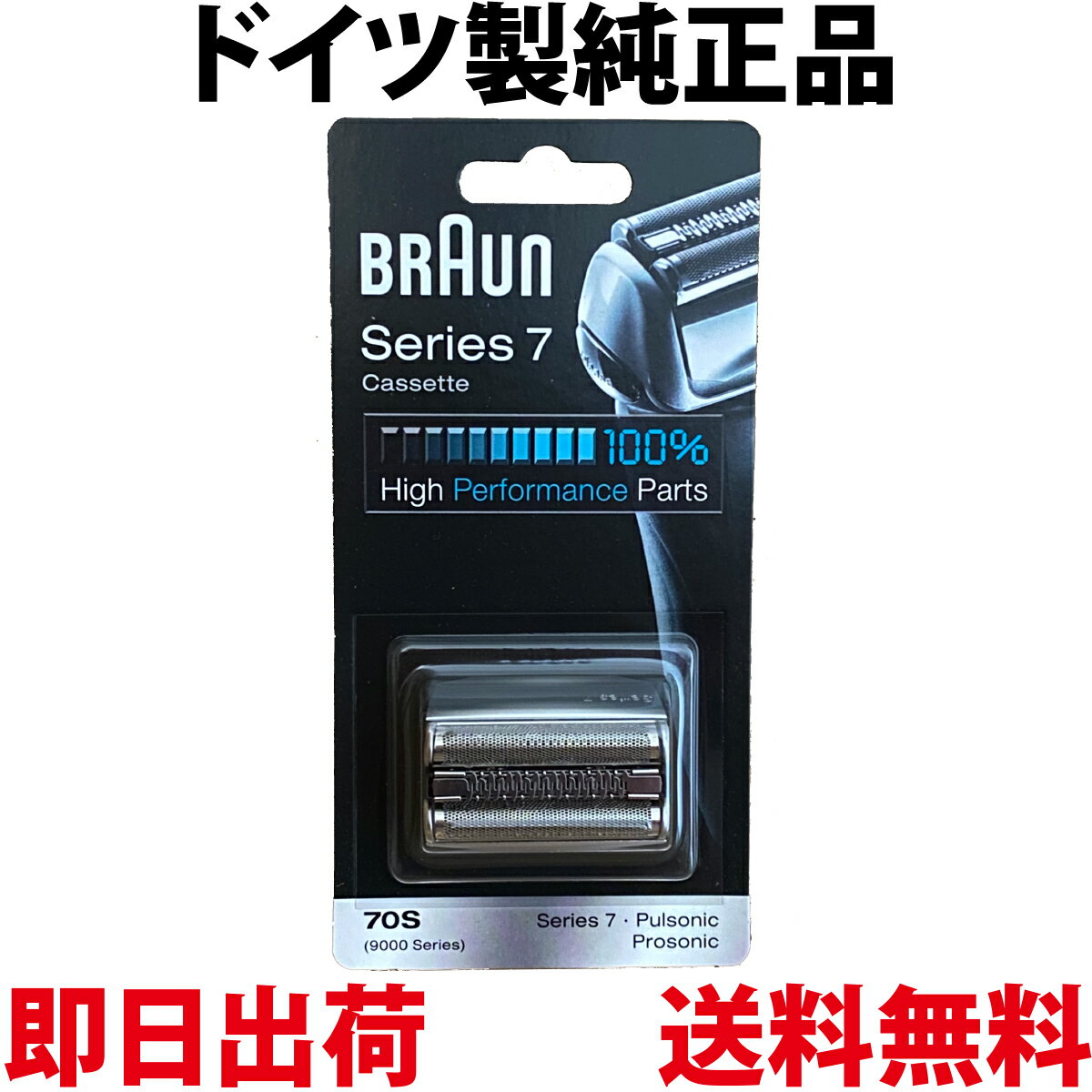 ドイツ製純正品

BRAUN

Series 7
Cassette

100%
High Performance Parts

70S
(9000 Series)

Series 7 · Pulsonic
Prosonic

即日出荷

送料無料